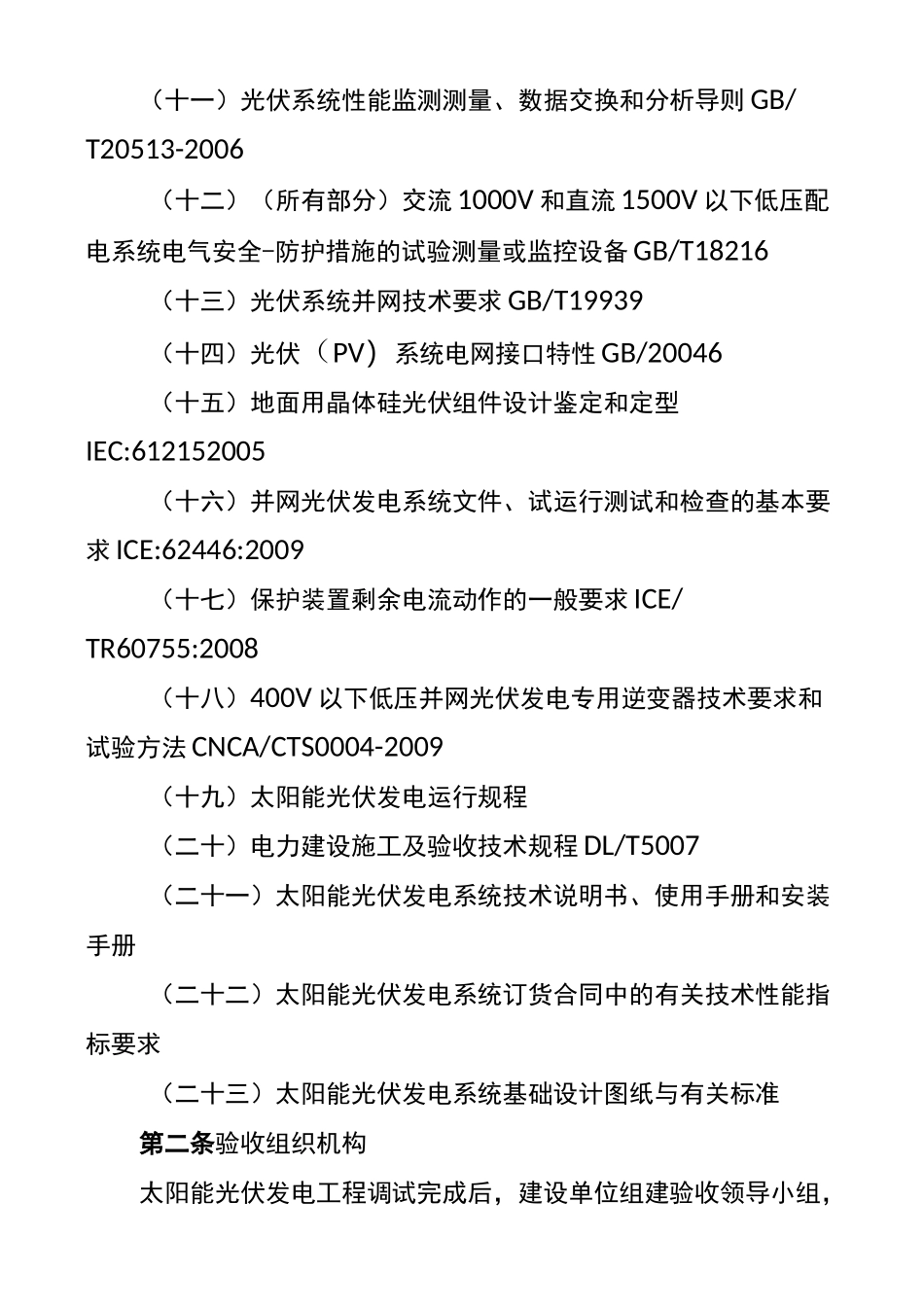 （十一）光伏系统性能监测测量、数据交换和分析导则 GB/T20513-2006

（十二）（所有部分）交流 1000V 和直流 1500V 以下低压配电系统电气安全–防护措施的试验测量或监控设备 GB/T18216

（十三）光伏系统并网技术要求 GB/T19939

（十四）光伏（PV）系统电网接口特性 GB/20046

（十五）地面用晶体硅光伏组件设计鉴定和定型 IEC:612152005

（十六）并网光伏发电系统文件、试运行测试和检查的基本要求 ICE:62446:2009

（十七）保护装置剩余电流动作的一般要求 ICE/TR60755:2008

（十八）400V 以下低压并网光伏发电专用逆变器技术要求和试验方法 CNCA/CTS0004-2009

（十九）太阳能光伏发电运行规程

（二十）电力建设施工及验收技术规程 DL/T5007

（二十一）太阳能光伏发电系统技术说明书、使用手册和安装手册

（二十二）太阳能光伏发电系统订货合同中的有关技术性能指标要求

（二十三）太阳能光伏发电系统基础设计图纸与有关标准

第二条验收组织机构

太阳能光伏发电工程调试完成后，建设单位组建验收领导小组，